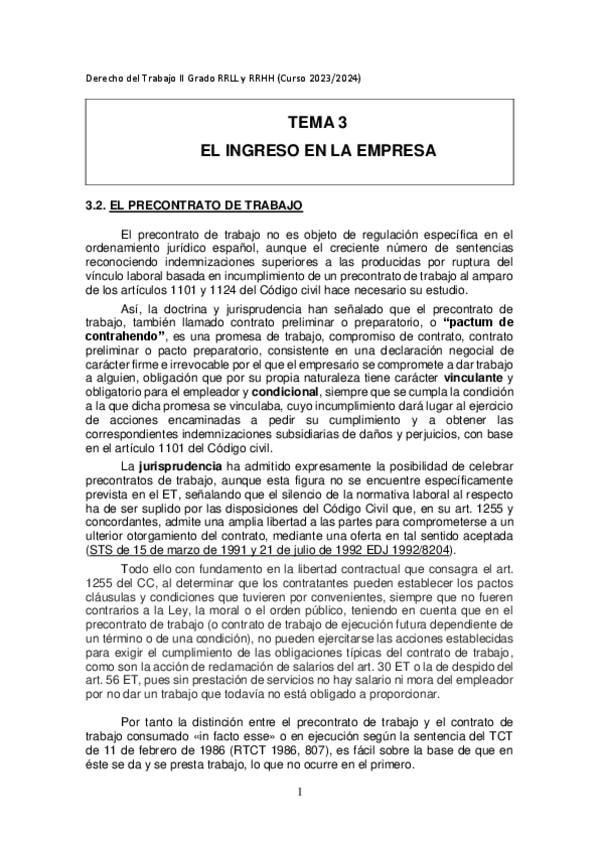 Derecho del Trabajo II Grado RRLL y RRHH (Curso 2023/2024)

TEMA 3
EL INGRESO EN LA EMPRESA

3.2. EL PRECONTRATO DE TRABAJO

El precontrato de trabajo no es objeto de regulación específica en el ordenamiento jurídico español, aunque el creciente número de sentencias reconociendo indemnizaciones superiores a las producidas por ruptura del vínculo laboral basada en incumplimiento de un precontrato de trabajo al amparo de los artículos 1101 y 1124 del Código civil hace necesario su estudio.

Así, la doctrina y jurisprudencia han señalado que el precontrato de trabajo, también llamado contrato preliminar o preparatorio, o "pactum de contrahendo", es una promesa de trabajo, compromiso de contrato, contrato preliminar o pacto preparatorio, consistente en una declaración negocial de carácter firme e irrevocable por el que el empresario se compromete a dar trabajo a alguien, obligación que por su propia naturaleza tiene carácter vinculante y obligatorio para el empleador y condicional, siempre que se cumpla la condición a la que dicha promesa se vinculaba, cuyo incumplimiento dará lugar al ejercicio de acciones encaminadas a pedir su cumplimiento y a obtener las correspondientes indemnizaciones subsidiarias de daños y perjuicios, con base en el artículo 1101 del Código civil.

La jurisprudencia ha admitido expresamente la posibilidad de celebrar precontratos de trabajo, aunque esta figura no se encuentre específicamente prevista en el ET, señalando que el silencio de la normativa laboral al respecto ha de ser suplido por las disposiciones del Código Civil que, en su art. 1255 y concordantes, admite una amplia libertad a las partes para comprometerse a un ulterior otorgamiento del contrato, mediante una oferta en tal sentido aceptada (STS de 15 de marzo de 1991 y 21 de julio de 1992 EDJ 1992/8204).

Todo ello con fundamento en la libertad contractual que consagra el art. 1255 del CC, al determinar que los contratantes pueden establecer los pactos cláusulas y condiciones que tuvieren por convenientes, siempre que no fueren contrarios a la Ley, la moral o el orden público, teniendo en cuenta que en el precontrato de trabajo (o contrato de trabajo de ejecución futura dependiente de un término o de una condición), no pueden ejercitarse las acciones establecidas para exigir el cumplimiento de las obligaciones típicas del contrato de trabajo, como son la acción de reclamación de salarios del art. 30 ET o la de despido del art. 56 ET, pues sin prestación de servicios no hay salario ni mora del empleador por no dar un trabajo que todavía no está obligado a proporcionar.

Por tanto la distinción entre el precontrato de trabajo y el contrato de trabajo consumado «in facto esse» o en ejecución según la sentencia del TCT de 11 de febrero de 1986 (RTCT 1986, 807), es fácil sobre la base de que en éste se da y se presta trabajo, lo que no ocurre en el primero.

1